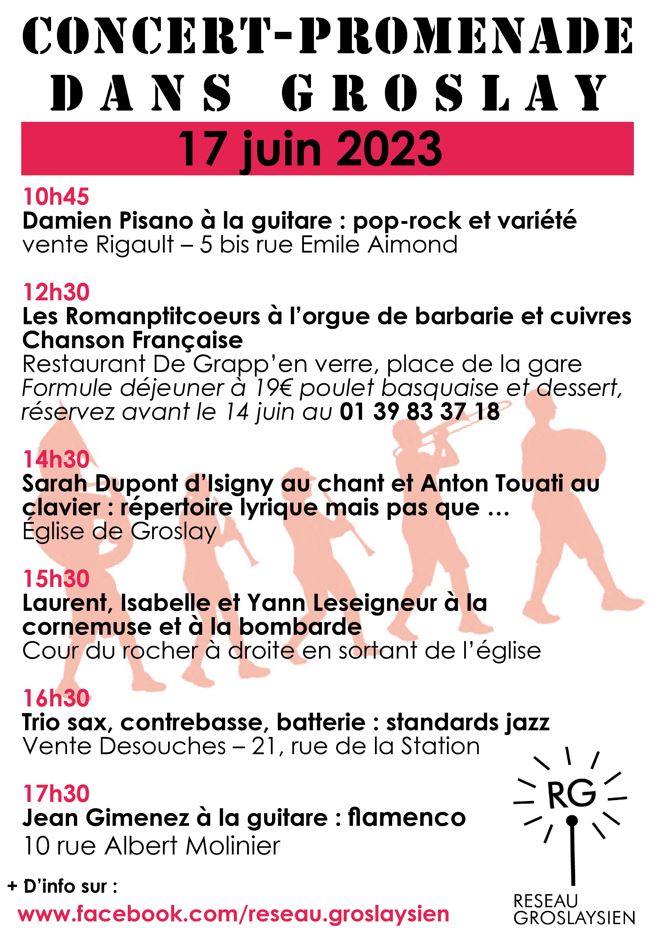 CONCERT-PROMENADE
DANS GROSLAY

17 juin 2023

10h45
Damien Pisano à la guitare : pop-rock et variété
vente Rigault – 5 bis rue Emile Aimond

12h30
Les Romanptitcoeurs à l'orgue de barbarie et cuivres
Chanson Française
Restaurant De Grapp'en verre, place de la gare
Formule déjeuner à 19€ poulet basquaise et dessert, réservez avant le 14 juin au 01 39 83 37 18

14h30
Sarah Dupont d'Isigny au chant et Anton Touati au clavier : répertoire lyrique mais pas que …
Église de Groslay

15h30
Laurent, Isabelle et Yann Leseigneur à la cornemuse et à la bombarde
Cour du rocher à droite en sortant de l'église

16h30
Trio sax, contrebasse, batterie : standards jazz
Vente Desouches – 21, rue de la Station

17h30
Jean Gimenez à la guitare : flamenco
10 rue Albert Molinier

+ D'info sur :
www.facebook.com/reseau.groslaysien

RG
RESEAU
GROSLAYSIEN